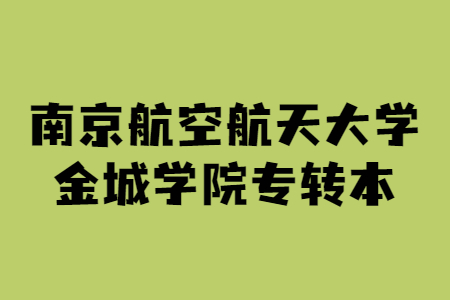 南京航空航天大学
金城学院专转本